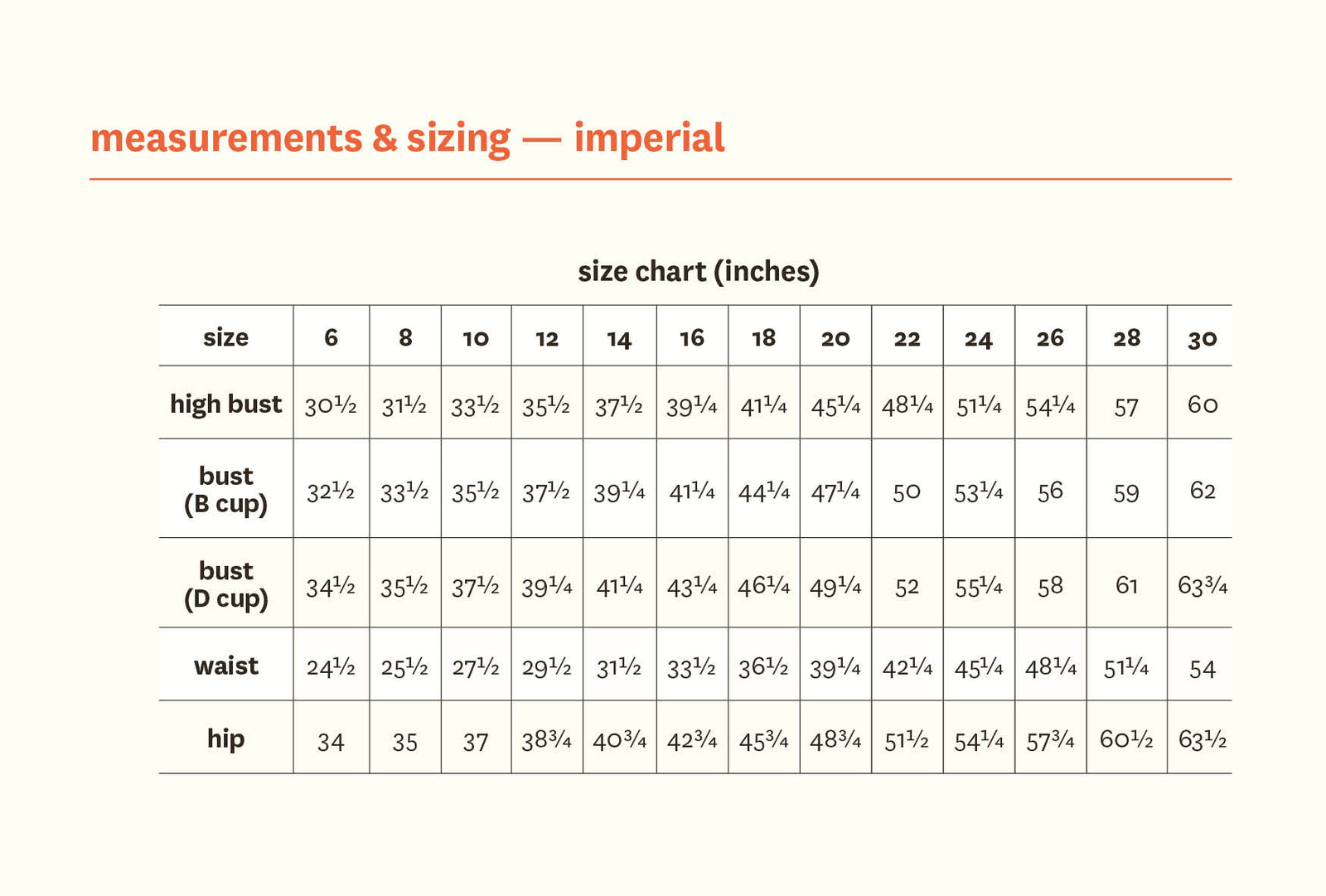 measurements & sizing — imperial

size chart (inches)

| size | 6 | 8 | 10 | 12 | 14 | 16 | 18 | 20 | 22 | 24 | 26 | 28 | 30 |
|---|---|---|---|---|---|---|---|---|---|---|---|---|---|
| high bust | 30½ | 31½ | 33½ | 35½ | 37½ | 39¼ | 41¼ | 45¼ | 48¼ | 51¼ | 54¼ | 57 | 60 |
| bust (B cup) | 32½ | 33½ | 35½ | 37½ | 39¼ | 41¼ | 44¼ | 47¼ | 50 | 53¼ | 56 | 59 | 62 |
| bust (D cup) | 34½ | 35½ | 37½ | 39¼ | 41¼ | 43¼ | 46¼ | 49¼ | 52 | 55¼ | 58 | 61 | 63¾ |
| waist | 24½ | 25½ | 27½ | 29½ | 31½ | 33½ | 36½ | 39¼ | 42¼ | 45¼ | 48¼ | 51¼ | 54 |
| hip | 34 | 35 | 37 | 38¾ | 40¾ | 42¾ | 45¾ | 48¾ | 51½ | 54¼ | 57¾ | 60½ | 63½ |